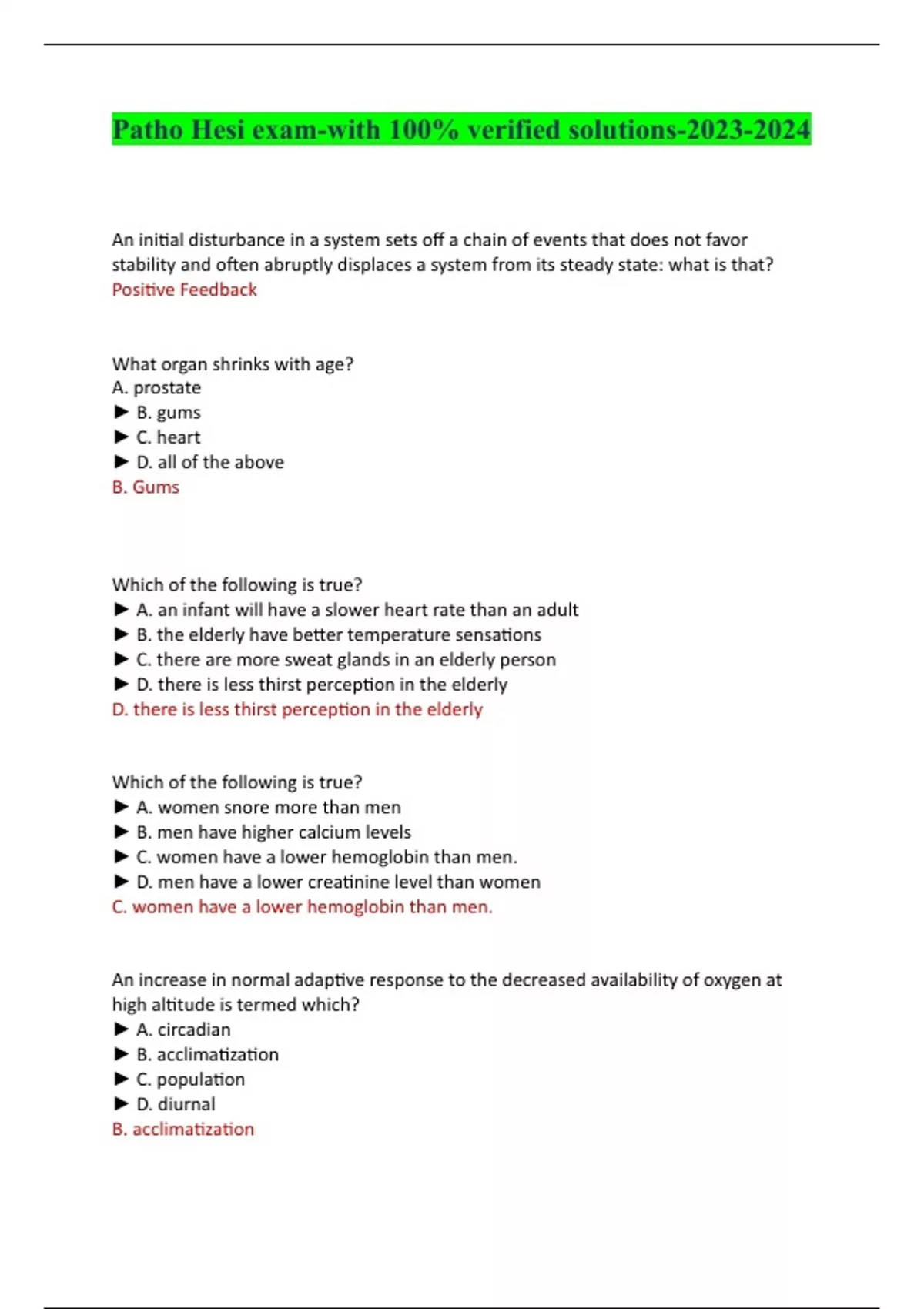 Patho Hesi exam-with 100% verified solutions-2023-2024

An initial disturbance in a system sets off a chain of events that does not favor stability and often abruptly displaces a system from its steady state: what is that?
Positive Feedback

What organ shrinks with age?
A. prostate
► B. gums
► C. heart
► D. all of the above
B. Gums

Which of the following is true?
► A. an infant will have a slower heart rate than an adult
► B. the elderly have better temperature sensations
► C. there are more sweat glands in an elderly person
► D. there is less thirst perception in the elderly
D. there is less thirst perception in the elderly

Which of the following is true?
► A. women snore more than men
► B. men have higher calcium levels
► C. women have a lower hemoglobin than men.
► D. men have a lower creatinine level than women
C. women have a lower hemoglobin than men.

An increase in normal adaptive response to the decreased availability of oxygen at high altitude is termed which?
► A. circadian
► B. acclimatization
► C. population
► D. diurnal
B. acclimatization